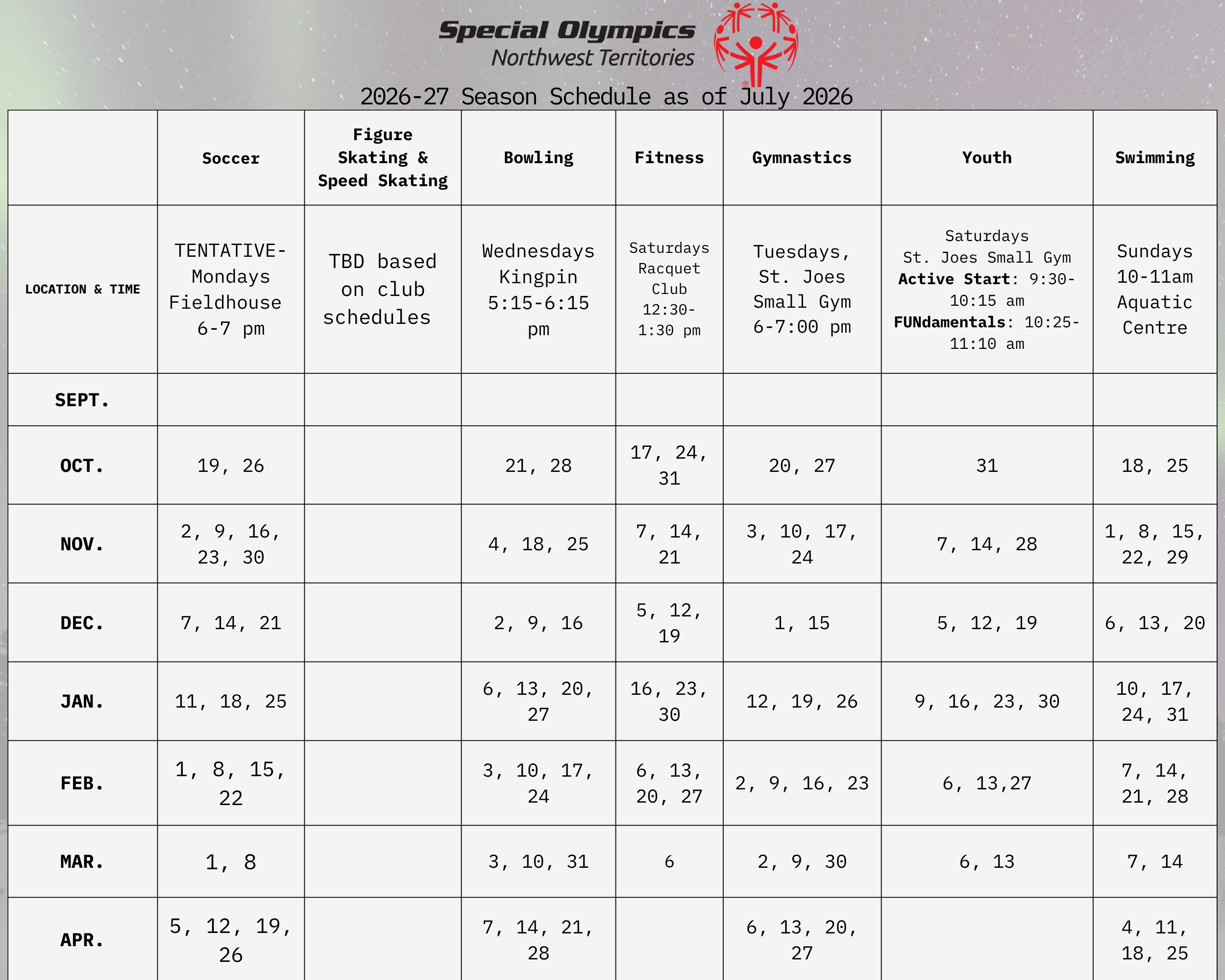 Special Olympics
Northwest Territories

2026-27 Season Schedule as of July 2026

|  | Soccer | Figure Skating & Speed Skating | Bowling | Fitness | Gymnastics | Youth | Swimming |
|---|---|---|---|---|---|---|---|
| LOCATION & TIME | TENTATIVE- Mondays Fieldhouse 6-7 pm | TBD based on club schedules | Wednesdays Kingpin 5:15-6:15 pm | Saturdays Racquet Club 12:30-1:30 pm | Tuesdays, St. Joes Small Gym 6-7:00 pm | Saturdays St. Joes Small Gym Active Start: 9:30-10:15 am FUNdamentals: 10:25-11:10 am | Sundays 10-11am Aquatic Centre |
| SEPT. |  |  |  |  |  |  |  |
| OCT. | 19, 26 |  | 21, 28 | 17, 24, 31 | 20, 27 | 31 | 18, 25 |
| NOV. | 2, 9, 16, 23, 30 |  | 4, 18, 25 | 7, 14, 21 | 3, 10, 17, 24 | 7, 14, 28 | 1, 8, 15, 22, 29 |
| DEC. | 7, 14, 21 |  | 2, 9, 16 | 5, 12, 19 | 1, 15 | 5, 12, 19 | 6, 13, 20 |
| JAN. | 11, 18, 25 |  | 6, 13, 20, 27 | 16, 23, 30 | 12, 19, 26 | 9, 16, 23, 30 | 10, 17, 24, 31 |
| FEB. | 1, 8, 15, 22 |  | 3, 10, 17, 24 | 6, 13, 20, 27 | 2, 9, 16, 23 | 6, 13,27 | 7, 14, 21, 28 |
| MAR. | 1, 8 |  | 3, 10, 31 | 6 | 2, 9, 30 | 6, 13 | 7, 14 |
| APR. | 5, 12, 19, 26 |  | 7, 14, 21, 28 |  | 6, 13, 20, 27 |  | 4, 11, 18, 25 |